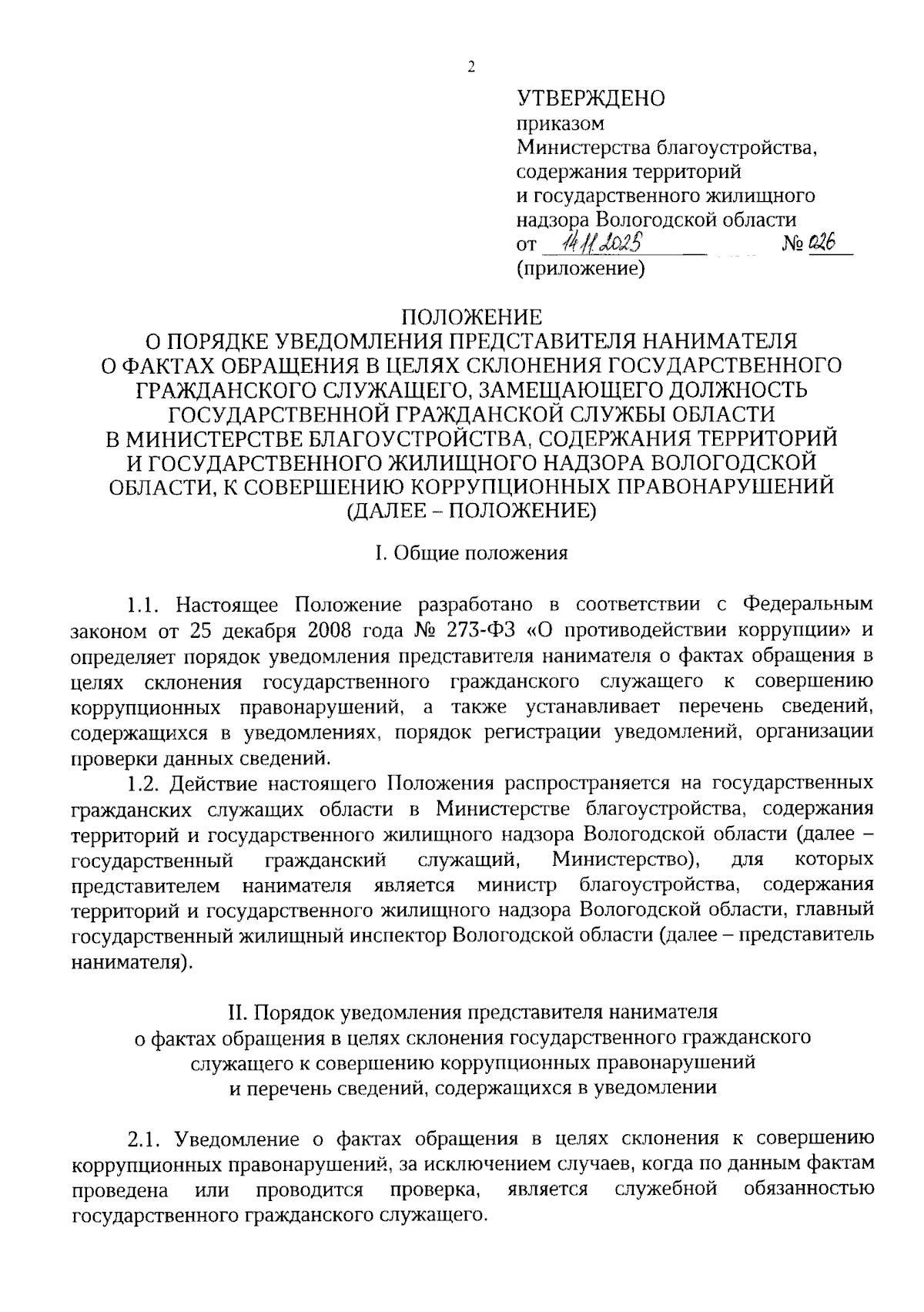 2

УТВЕРЖДЕНО
приказом
Министерства благоустройства, содержания территорий и государственного жилищного надзора Вологодской области
от 14.11.2025 № 026
(приложение)

ПОЛОЖЕНИЕ
О ПОРЯДКЕ УВЕДОМЛЕНИЯ ПРЕДСТАВИТЕЛЯ НАНИМАТЕЛЯ О ФАКТАХ ОБРАЩЕНИЯ В ЦЕЛЯХ СКЛОНЕНИЯ ГОСУДАРСТВЕННОГО ГРАЖДАНСКОГО СЛУЖАЩЕГО, ЗАМЕЩАЮЩЕГО ДОЛЖНОСТЬ ГОСУДАРСТВЕННОЙ ГРАЖДАНСКОЙ СЛУЖБЫ ОБЛАСТИ В МИНИСТЕРСТВЕ БЛАГОУСТРОЙСТВА, СОДЕРЖАНИЯ ТЕРРИТОРИЙ И ГОСУДАРСТВЕННОГО ЖИЛИЩНОГО НАДЗОРА ВОЛОГОДСКОЙ ОБЛАСТИ, К СОВЕРШЕНИЮ КОРРУПЦИОННЫХ ПРАВОНАРУШЕНИЙ (ДАЛЕЕ – ПОЛОЖЕНИЕ)

I. Общие положения

1.1. Настоящее Положение разработано в соответствии с Федеральным законом от 25 декабря 2008 года № 273-ФЗ «О противодействии коррупции» и определяет порядок уведомления представителя нанимателя о фактах обращения в целях склонения государственного гражданского служащего к совершению коррупционных правонарушений, а также устанавливает перечень сведений, содержащихся в уведомлениях, порядок регистрации уведомлений, организации проверки данных сведений.
1.2. Действие настоящего Положения распространяется на государственных гражданских служащих области в Министерстве благоустройства, содержания территорий и государственного жилищного надзора Вологодской области (далее – государственный гражданский служащий, Министерство), для которых представителем нанимателя является министр благоустройства, содержания территорий и государственного жилищного надзора Вологодской области, главный государственный жилищный инспектор Вологодской области (далее – представитель нанимателя).

II. Порядок уведомления представителя нанимателя о фактах обращения в целях склонения государственного гражданского служащего к совершению коррупционных правонарушений и перечень сведений, содержащихся в уведомлении

2.1. Уведомление о фактах обращения в целях склонения к совершению коррупционных правонарушений, за исключением случаев, когда по данным фактам проведена или проводится проверка, является служебной обязанностью государственного гражданского служащего.